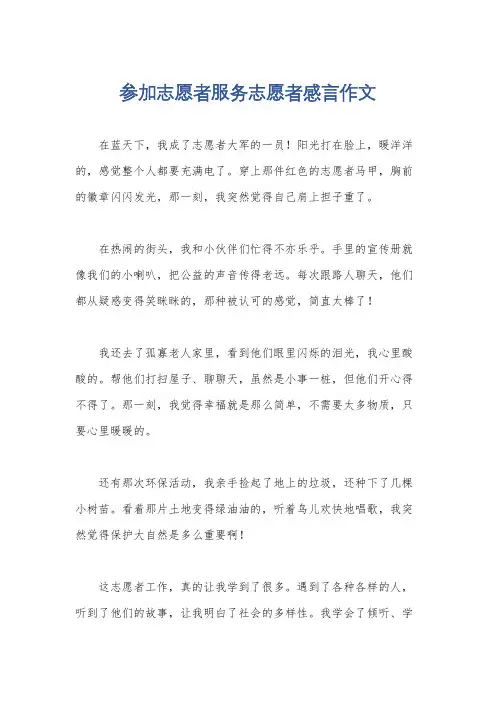 参加志愿者服务志愿者感言作文

在蓝天下，我成了志愿者大军的一员！阳光打在脸上，暖洋洋的，感觉整个人都要充满电了。穿上那件红色的志愿者马甲，胸前的徽章闪闪发光，那一刻，我突然觉得自己肩上担子重了。

在热闹的街头，我和小伙伴们忙得不亦乐乎。手里的宣传册就像我们的小喇叭，把公益的声音传得老远。每次跟路人聊天，他们都从疑惑变得笑眯眯的，那种被认可的感觉，简直太棒了！

我还去了孤寡老人家里，看到他们眼里闪烁的泪光，我心里酸酸的。帮他们打扫屋子、聊聊天，虽然是小事一桩，但他们开心得不得了。那一刻，我觉得幸福就是那么简单，不需要太多物质，只要心里暖暖的。

还有那次环保活动，我亲手捡起了地上的垃圾，还种下了几棵小树苗。看着那片土地变得绿油油的，听着鸟儿欢快地唱歌，我突然觉得保护大自然是多么重要啊！

这志愿者工作，真的让我学到了很多。遇到了各种各样的人，听到了他们的故事，让我明白了社会的多样性。我学会了倾听、学